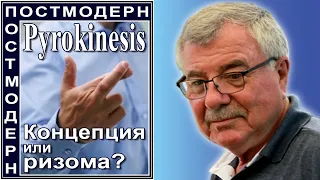 ПОСТМОДЕРН
ПОСТМОДЕРН
Pyrokinesis
Концепция или ризома?